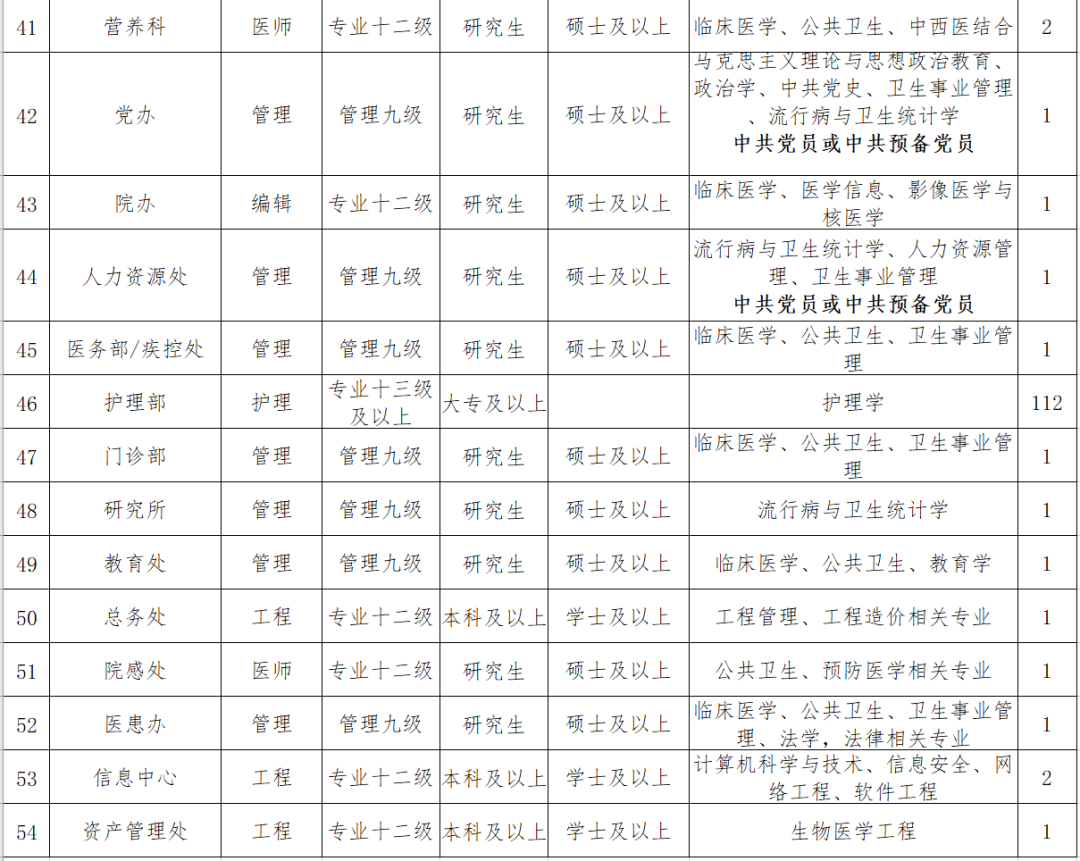 | 41 | 营养科 | 医师 | 专业十二级 | 研究生 | 硕士及以上 | 临床医学、公共卫生、中西医结合 | 2 |
|---|---|---|---|---|---|---|---|
| 42 | 党办 | 管理 | 管理九级 | 研究生 | 硕士及以上 | 马克思主义理论与思想政治教育、政治学、中共党史、卫生事业管理、流行病与卫生统计学 中共党员或中共预备党员 | 1 |
| 43 | 院办 | 编辑 | 专业十二级 | 研究生 | 硕士及以上 | 临床医学、医学信息、影像医学与核医学 | 1 |
| 44 | 人力资源处 | 管理 | 管理九级 | 研究生 | 硕士及以上 | 流行病与卫生统计学、人力资源管理、卫生事业管理 中共党员或中共预备党员 | 1 |
| 45 | 医务部/疾控处 | 管理 | 管理九级 | 研究生 | 硕士及以上 | 临床医学、公共卫生、卫生事业管理 | 1 |
| 46 | 护理部 | 护理 | 专业十三级及以上 | 大专及以上 |  | 护理学 | 112 |
| 47 | 门诊部 | 管理 | 管理九级 | 研究生 | 硕士及以上 | 临床医学、公共卫生、卫生事业管理 | 1 |
| 48 | 研究所 | 管理 | 管理九级 | 研究生 | 硕士及以上 | 流行病与卫生统计学 | 1 |
| 49 | 教育处 | 管理 | 管理九级 | 研究生 | 硕士及以上 | 临床医学、公共卫生、教育学 | 1 |
| 50 | 总务处 | 工程 | 专业十二级 | 本科及以上 | 学士及以上 | 工程管理、工程造价相关专业 | 1 |
| 51 | 院感处 | 医师 | 专业十二级 | 研究生 | 硕士及以上 | 公共卫生、预防医学相关专业 | 1 |
| 52 | 医患办 | 管理 | 管理九级 | 研究生 | 硕士及以上 | 临床医学、公共卫生、卫生事业管理、法学，法律相关专业 | 1 |
| 53 | 信息中心 | 工程 | 专业十二级 | 本科及以上 | 学士及以上 | 计算机科学与技术、信息安全、网络工程、软件工程 | 2 |
| 54 | 资产管理处 | 工程 | 专业十二级 | 本科及以上 | 学士及以上 | 生物医学工程 | 1 |